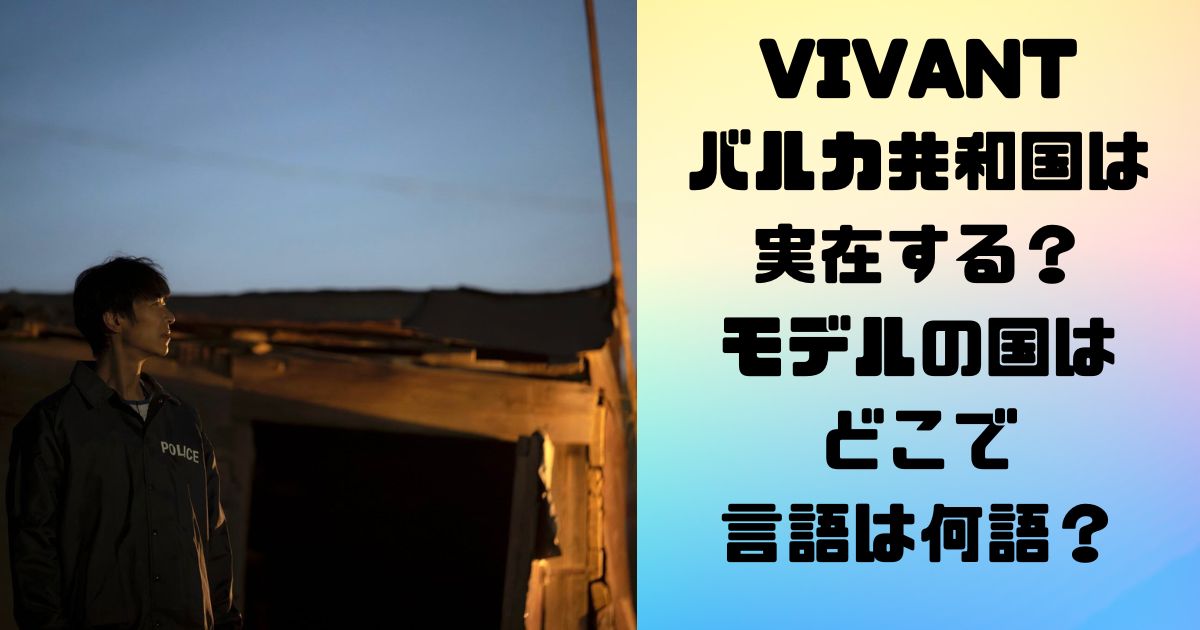 POLICE

VIVANT
バルカ共和国は
実在する？
モデルの国は
どこで
言語は何語？